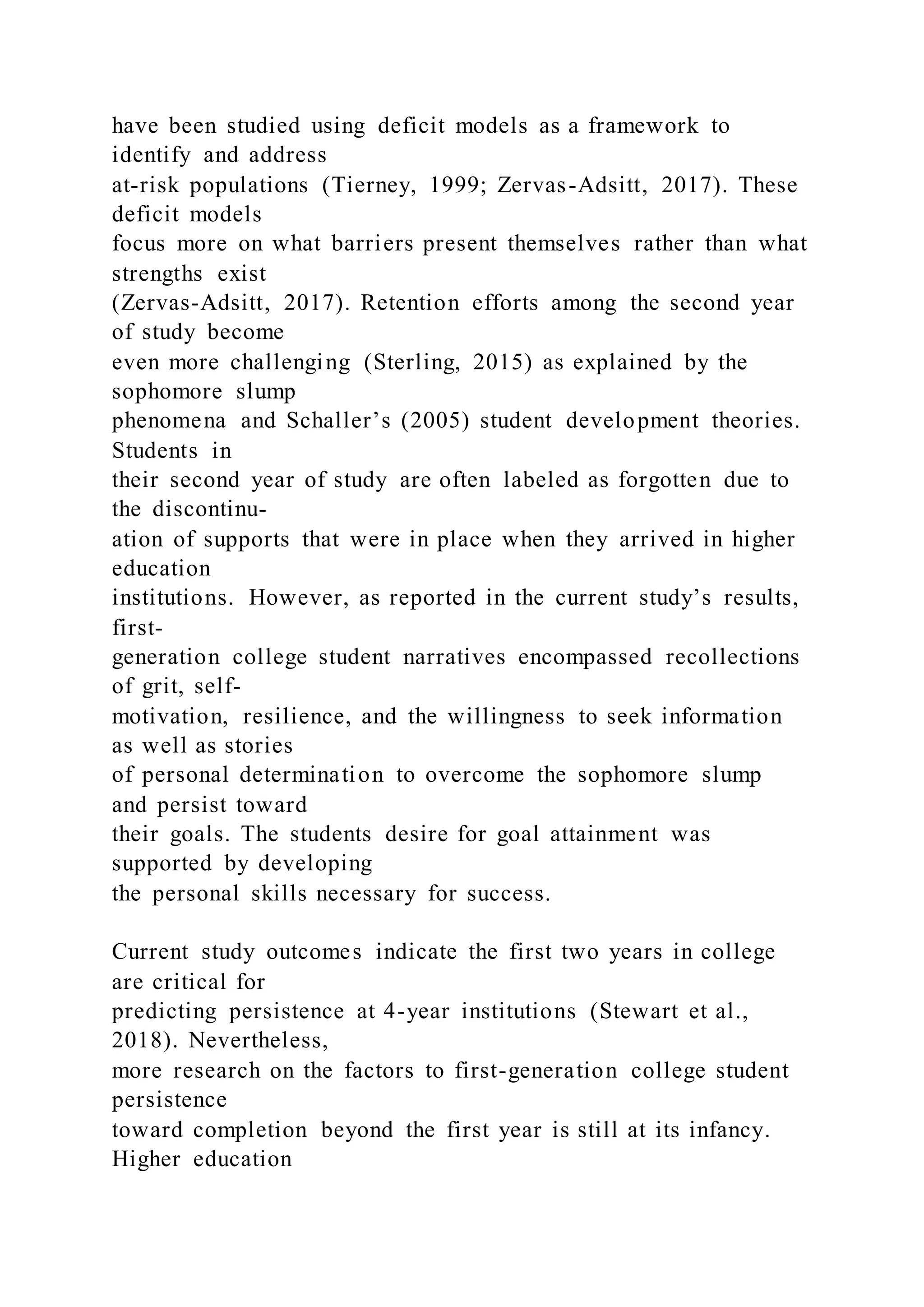 have been studied using deficit models as a framework to identify and address at-risk populations (Tierney, 1999; Zervas-Adsitt, 2017). These deficit models focus more on what barriers present themselves rather than what strengths exist (Zervas-Adsitt, 2017). Retention efforts among the second year of study become even more challenging (Sterling, 2015) as explained by the sophomore slump phenomena and Schaller’s (2005) student development theories. Students in their second year of study are often labeled as forgotten due to the discontinuation of supports that were in place when they arrived in higher education institutions. However, as reported in the current study’s results, first-generation college student narratives encompassed recollections of grit, self-motivation, resilience, and the willingness to seek information as well as stories of personal determination to overcome the sophomore slump and persist toward their goals. The students desire for goal attainment was supported by developing the personal skills necessary for success.

Current study outcomes indicate the first two years in college are critical for predicting persistence at 4-year institutions (Stewart et al., 2018). Nevertheless, more research on the factors to first-generation college student persistence toward completion beyond the first year is still at its infancy. Higher education